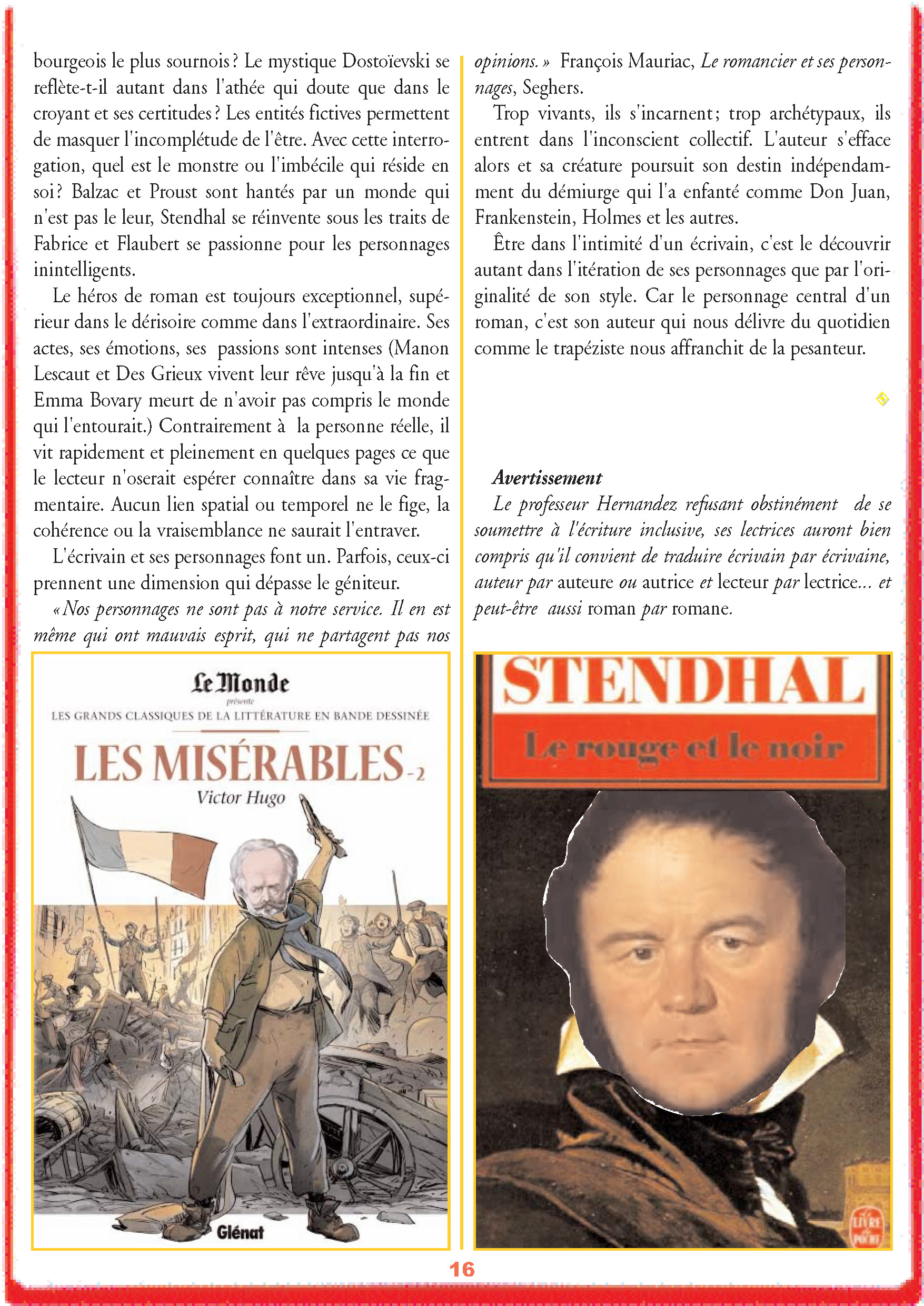 bourgeois le plus sournois ? Le mystique Dostoïevski se reflète-t-il autant dans l'athée qui doute que dans le croyant et ses certitudes ? Les entités fictives permettent de masquer l'incomplétude de l'être. Avec cette interrogation, quel est le monstre ou l'imbécile qui réside en soi ? Balzac et Proust sont hantés par un monde qui n'est pas le leur, Stendhal se réinvente sous les traits de Fabrice et Flaubert se passionne pour les personnages inintelligents.

Le héros de roman est toujours exceptionnel, supérieur dans le dérisoire comme dans l'extraordinaire. Ses actes, ses émotions, ses passions sont intenses (Manon Lescaut et Des Grieux vivent leur rêve jusqu'à la fin et Emma Bovary meurt de n'avoir pas compris le monde qui l'entourait.) Contrairement à la personne réelle, il vit rapidement et pleinement en quelques pages ce que le lecteur n'oserait espérer connaître dans sa vie fragmentaire. Aucun lien spatial ou temporel ne le fige, la cohérence ou la vraisemblance ne saurait l'entraver.

L'écrivain et ses personnages font un. Parfois, ceux-ci prennent une dimension qui dépasse le géniteur.

« Nos personnages ne sont pas à notre service. Il en est même qui ont mauvais esprit, qui ne partagent pas nos opinions. » François Mauriac, Le romancier et ses personnages, Seghers.

Trop vivants, ils s'incarnent ; trop archétypaux, ils entrent dans l'inconscient collectif. L'auteur s'efface alors et sa créature poursuit son destin indépendamment du démiurge qui l'a enfanté comme Don Juan, Frankenstein, Holmes et les autres.

Être dans l'intimité d'un écrivain, c'est le découvrir autant dans l'itération de ses personnages que par l'originalité de son style. Car le personnage central d'un roman, c'est son auteur qui nous délivre du quotidien comme le trapéziste nous affranchit de la pesanteur.

Avertissement
Le professeur Hernandez refusant obstinément de se soumettre à l'écriture inclusive, ses lectrices auront bien compris qu'il convient de traduire écrivain par écrivaine, auteur par auteure ou autrice et lecteur par lectrice... et peut-être aussi roman par romane.

Le Monde
présente
LES GRANDS CLASSIQUES DE LA LITTÉRATURE EN BANDE DESSINÉE
LES MISÉRABLES -2
Victor Hugo
Glénat

STENDHAL
Le rouge et le noir
LE LIVRE DE POCHE

16